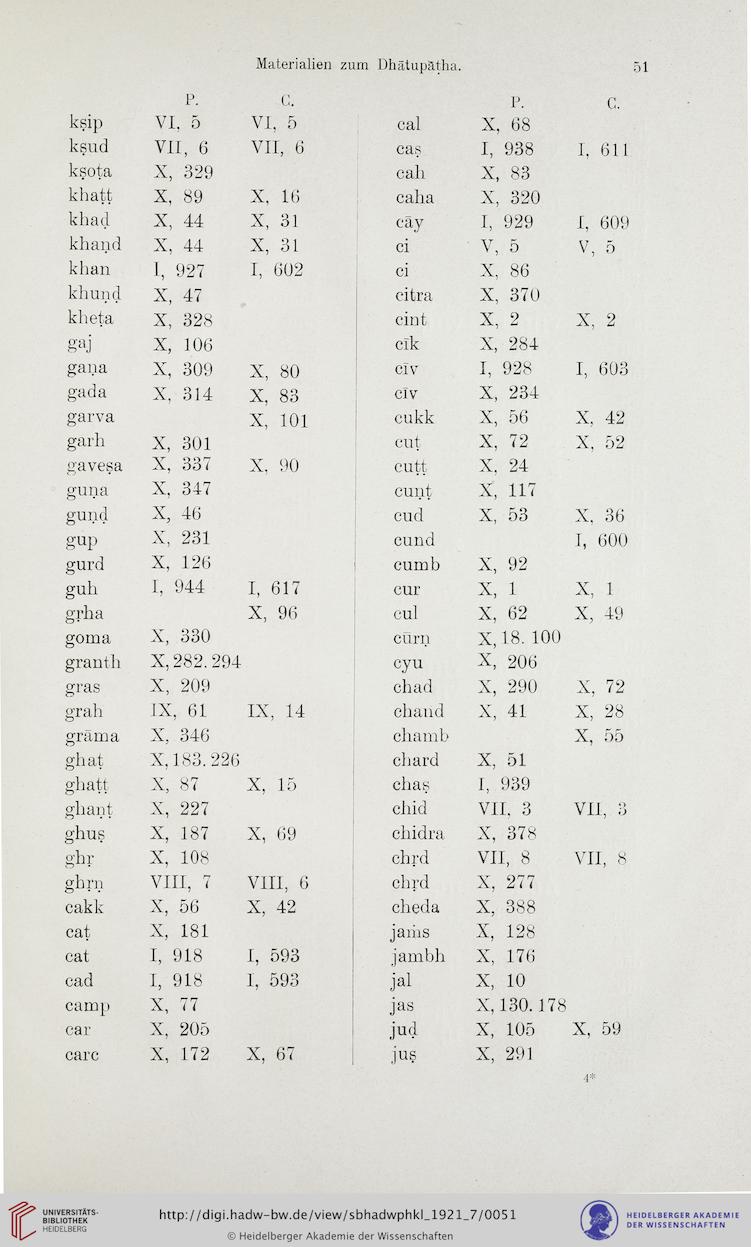 Materialien zum Dhātupāṭha. 51

| | P. | C. |
|---|---|---|
| kṣip | VI, 5 | VI, 5 |
| kṣud | VII, 6 | VII, 6 |
| kṣoṭa | X, 329 | |
| khaṭṭ | X, 89 | X, 16 |
| khaḍ | X, 44 | X, 31 |
| khaṇḍ | X, 44 | X, 31 |
| khan | I, 927 | I, 602 |
| khuṇḍ | X, 47 | |
| kheṭa | X, 328 | |
| gaj | X, 106 | |
| gaṇa | X, 309 | X, 80 |
| gada | X, 314 | X, 83 |
| garva | | X, 101 |
| garh | X, 301 | |
| gaveṣa | X, 337 | X, 90 |
| guṇa | X, 347 | |
| guṇḍ | X, 46 | |
| gup | X, 231 | |
| gurd | X, 126 | |
| guh | I, 944 | I, 617 |
| gṛha | | X, 96 |
| goma | X, 330 | |
| granth | X, 282. 294 | |
| gras | X, 209 | |
| grah | IX, 61 | IX, 14 |
| grāma | X, 346 | |
| ghaṭ | X, 183. 226 | |
| ghaṭṭ | X, 87 | X, 15 |
| ghaṇṭ | X, 227 | |
| ghuṣ | X, 187 | X, 69 |
| ghṛ | X, 108 | |
| ghṛṇ | VIII, 7 | VIII, 6 |
| cakk | X, 56 | X, 42 |
| caṭ | X, 181 | |
| cat | I, 918 | I, 593 |
| cad | I, 918 | I, 593 |
| camp | X, 77 | |
| car | X, 205 | |
| carc | X, 172 | X, 67 |

| | P. | C. |
|---|---|---|
| cal | X, 68 | |
| caṣ | I, 938 | I, 611 |
| cah | X, 83 | |
| caha | X, 320 | |
| cāy | I, 929 | I, 609 |
| ci | V, 5 | V, 5 |
| ci | X, 86 | |
| citra | X, 370 | |
| cint | X, 2 | X, 2 |
| cīk | X, 284 | |
| cīv | I, 928 | I, 603 |
| cīv | X, 234 | |
| cukk | X, 56 | X, 42 |
| cuṭ | X, 72 | X, 52 |
| cuṭṭ | X, 24 | |
| cuṇṭ | X, 117 | |
| cud | X, 53 | X, 36 |
| cund | | I, 600 |
| cumb | X, 92 | |
| cur | X, 1 | X, 1 |
| cul | X, 62 | X, 49 |
| cūrṇ | X, 18. 100 | |
| cyu | X, 206 | |
| chad | X, 290 | X, 72 |
| chand | X, 41 | X, 28 |
| chamb | | X, 55 |
| chard | X, 51 | |
| chaṣ | I, 939 | |
| chid | VII, 3 | VII, 3 |
| chidra | X, 378 | |
| chṛd | VII, 8 | VII, 8 |
| chṛd | X, 277 | |
| cheda | X, 388 | |
| jaṁs | X, 128 | |
| jambh | X, 176 | |
| jal | X, 10 | |
| jas | X, 130. 178 | |
| juḍ | X, 105 | X, 59 |
| juṣ | X, 291 | |

4*

UNIVERSITÄTS-BIBLIOTHEK HEIDELBERG
http://digi.hadw-bw.de/view/sbhadwphkl_1921_7/0051
© Heidelberger Akademie der Wissenschaften
HEIDELBERGER AKADEMIE DER WISSENSCHAFTEN